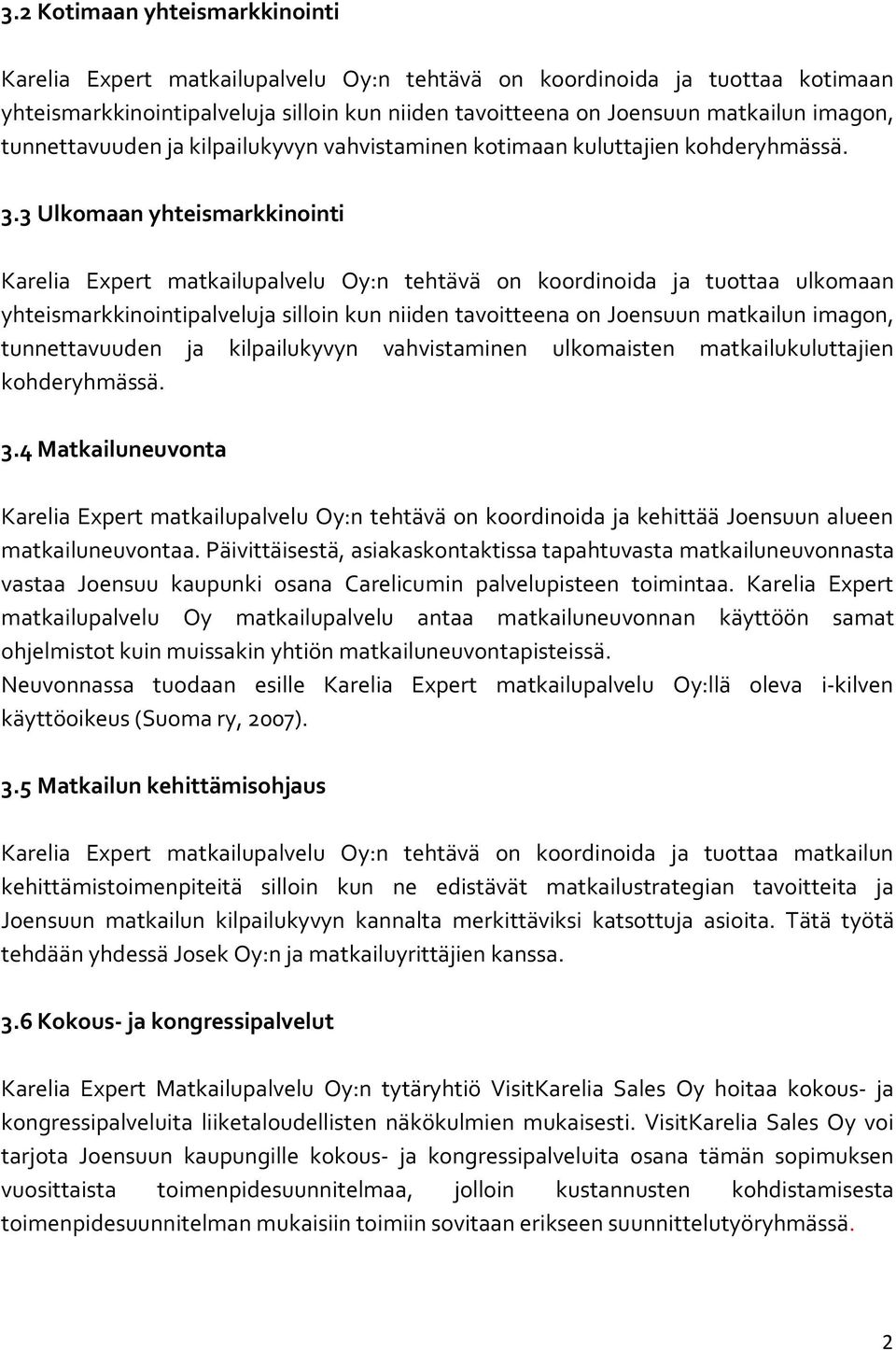 3.2 Kotimaan yhteismarkkinointi

Karelia Expert matkailupalvelu Oy:n tehtävä on koordinoida ja tuottaa kotimaan yhteismarkkinointipalveluja silloin kun niiden tavoitteena on Joensuun matkailun imagon, tunnettavuuden ja kilpailukyvyn vahvistaminen kotimaan kuluttajien kohderyhmässä.

3.3 Ulkomaan yhteismarkkinointi

Karelia Expert matkailupalvelu Oy:n tehtävä on koordinoida ja tuottaa ulkomaan yhteismarkkinointipalveluja silloin kun niiden tavoitteena on Joensuun matkailun imagon, tunnettavuuden ja kilpailukyvyn vahvistaminen ulkomaisten matkailukuluttajien kohderyhmässä.

3.4 Matkailuneuvonta

Karelia Expert matkailupalvelu Oy:n tehtävä on koordinoida ja kehittää Joensuun alueen matkailuneuvontaa. Päivittäisestä, asiakaskontaktissa tapahtuvasta matkailuneuvonnasta vastaa Joensuu kaupunki osana Carelicumin palvelupisteen toimintaa. Karelia Expert matkailupalvelu Oy matkailupalvelu antaa matkailuneuvonnan käyttöön samat ohjelmistot kuin muissakin yhtiön matkailuneuvontapisteissä.
Neuvonnassa tuodaan esille Karelia Expert matkailupalvelu Oy:llä oleva i-kilven käyttöoikeus (Suoma ry, 2007).

3.5 Matkailun kehittämisohjaus

Karelia Expert matkailupalvelu Oy:n tehtävä on koordinoida ja tuottaa matkailun kehittämistoimenpiteitä silloin kun ne edistävät matkailustrategian tavoitteita ja Joensuun matkailun kilpailukyvyn kannalta merkittäviksi katsottuja asioita. Tätä työtä tehdään yhdessä Josek Oy:n ja matkailuyrittäjien kanssa.

3.6 Kokous- ja kongressipalvelut

Karelia Expert Matkailupalvelu Oy:n tytäryhtiö VisitKarelia Sales Oy hoitaa kokous- ja kongressipalveluita liiketaloudellisten näkökulmien mukaisesti. VisitKarelia Sales Oy voi tarjota Joensuun kaupungille kokous- ja kongressipalveluita osana tämän sopimuksen vuosittaista toimenpidesuunnitelmaa, jolloin kustannusten kohdistamisesta toimenpidesuunnitelman mukaisiin toimiin sovitaan erikseen suunnittelutyöryhmässä.

2